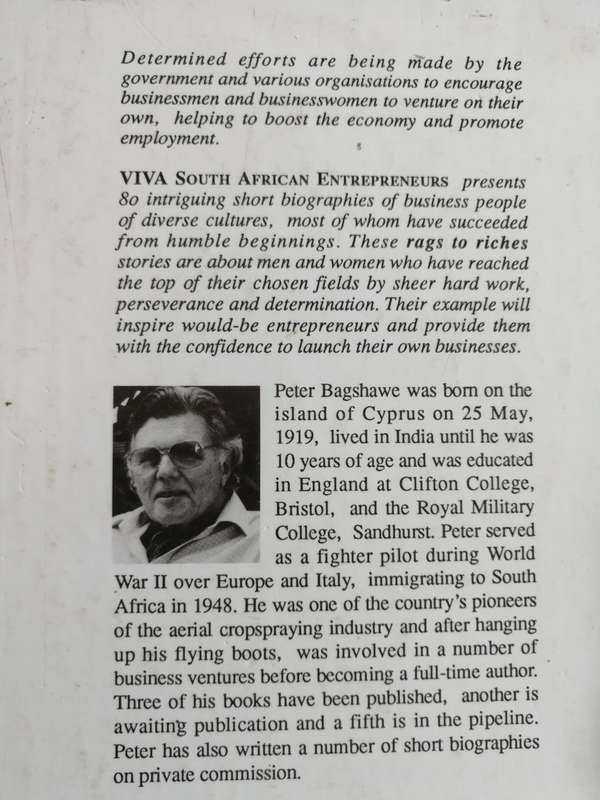 Determined efforts are being made by the government and various organisations to encourage businessmen and businesswomen to venture on their own, helping to boost the economy and promote employment.

VIVA SOUTH AFRICAN ENTREPRENEURS presents 80 intriguing short biographies of business people of diverse cultures, most of whom have succeeded from humble beginnings. These rags to riches stories are about men and women who have reached the top of their chosen fields by sheer hard work, perseverance and determination. Their example will inspire would-be entrepreneurs and provide them with the confidence to launch their own businesses.

Peter Bagshawe was born on the island of Cyprus on 25 May, 1919, lived in India until he was 10 years of age and was educated in England at Clifton College, Bristol, and the Royal Military College, Sandhurst. Peter served as a fighter pilot during World War II over Europe and Italy, immigrating to South Africa in 1948. He was one of the country's pioneers of the aerial cropspraying industry and after hanging up his flying boots, was involved in a number of business ventures before becoming a full-time author. Three of his books have been published, another is awaiting publication and a fifth is in the pipeline. Peter has also written a number of short biographies on private commission.